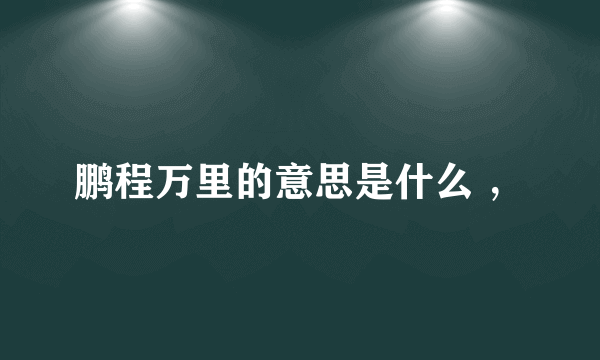 鹏程万里的意思是什么，